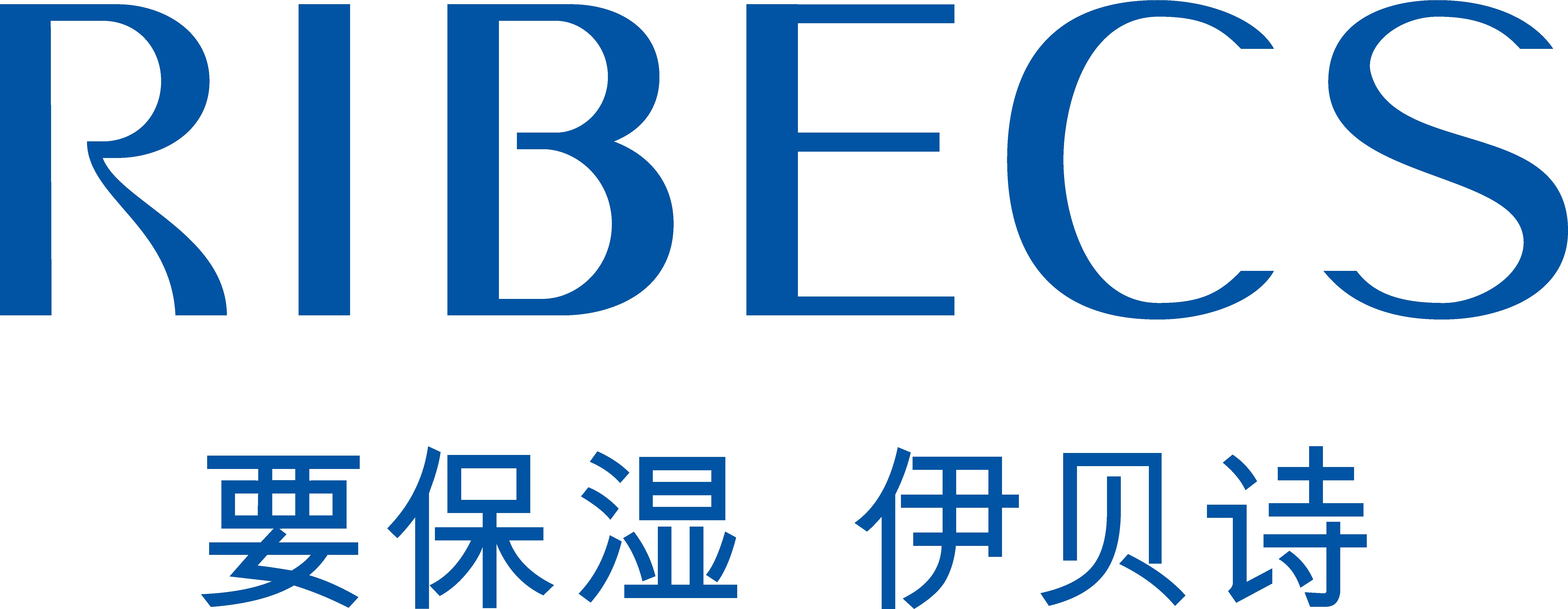 RIBECS

要保湿 伊贝诗